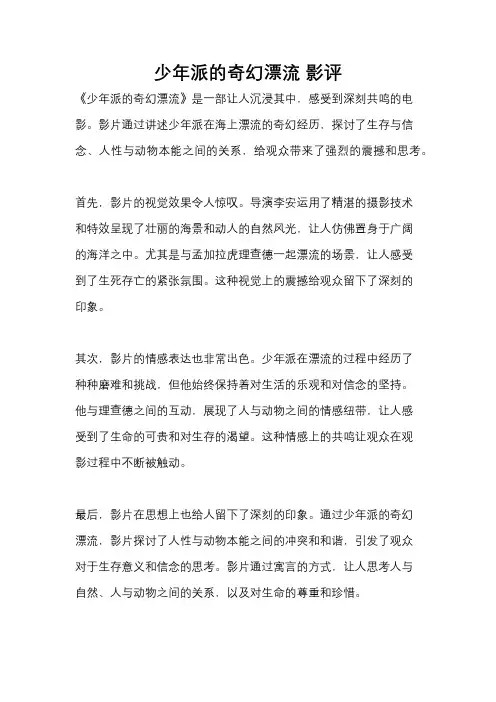 少年派的奇幻漂流 影评

《少年派的奇幻漂流》是一部让人沉浸其中，感受到深刻共鸣的电影。影片通过讲述少年派在海上漂流的奇幻经历，探讨了生存与信念、人性与动物本能之间的关系，给观众带来了强烈的震撼和思考。

首先，影片的视觉效果令人惊叹。导演李安运用了精湛的摄影技术和特效呈现了壮丽的海景和动人的自然风光，让人仿佛置身于广阔的海洋之中。尤其是与孟加拉虎理查德一起漂流的场景，让人感受到了生死存亡的紧张氛围。这种视觉上的震撼给观众留下了深刻的印象。

其次，影片的情感表达也非常出色。少年派在漂流的过程中经历了种种磨难和挑战，但他始终保持着对生活的乐观和对信念的坚持。他与理查德之间的互动，展现了人与动物之间的情感纽带，让人感受到了生命的可贵和对生存的渴望。这种情感上的共鸣让观众在观影过程中不断被触动。

最后，影片在思想上也给人留下了深刻的印象。通过少年派的奇幻漂流，影片探讨了人性与动物本能之间的冲突和和谐，引发了观众对于生存意义和信念的思考。影片通过寓言的方式，让人思考人与自然、人与动物之间的关系，以及对生命的尊重和珍惜。